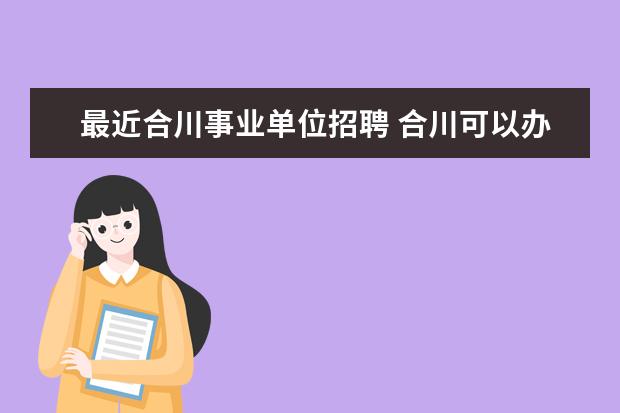 最近合川事业单位招聘 合川可以办